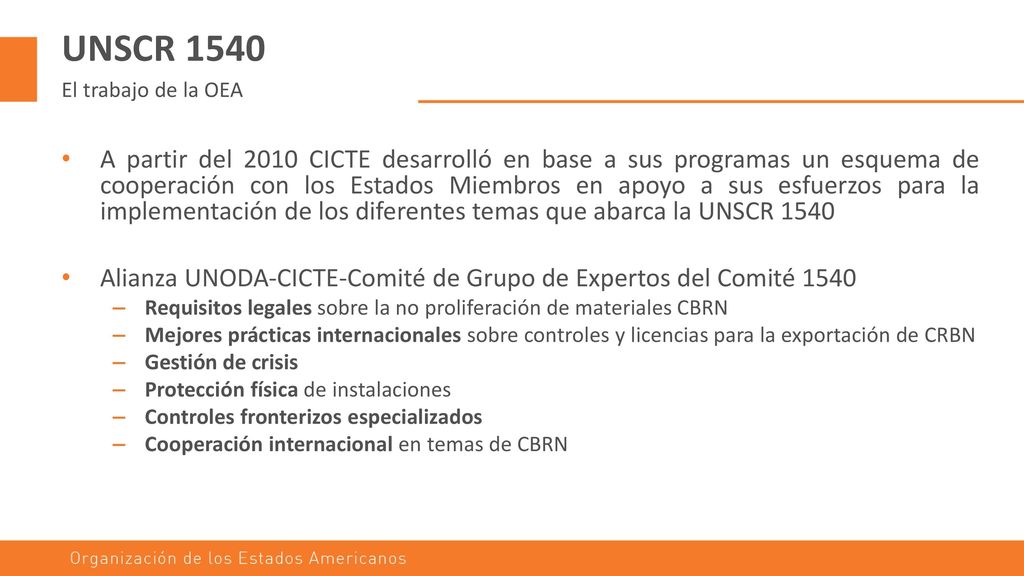 UNSCR 1540
El trabajo de la OEA

• A partir del 2010 CICTE desarrolló en base a sus programas un esquema de cooperación con los Estados Miembros en apoyo a sus esfuerzos para la implementación de los diferentes temas que abarca la UNSCR 1540

• Alianza UNODA-CICTE-Comité de Grupo de Expertos del Comité 1540
– Requisitos legales sobre la no proliferación de materiales CBRN
– Mejores prácticas internacionales sobre controles y licencias para la exportación de CRBN
– Gestión de crisis
– Protección física de instalaciones
– Controles fronterizos especializados
– Cooperación internacional en temas de CBRN

Organización de los Estados Americanos